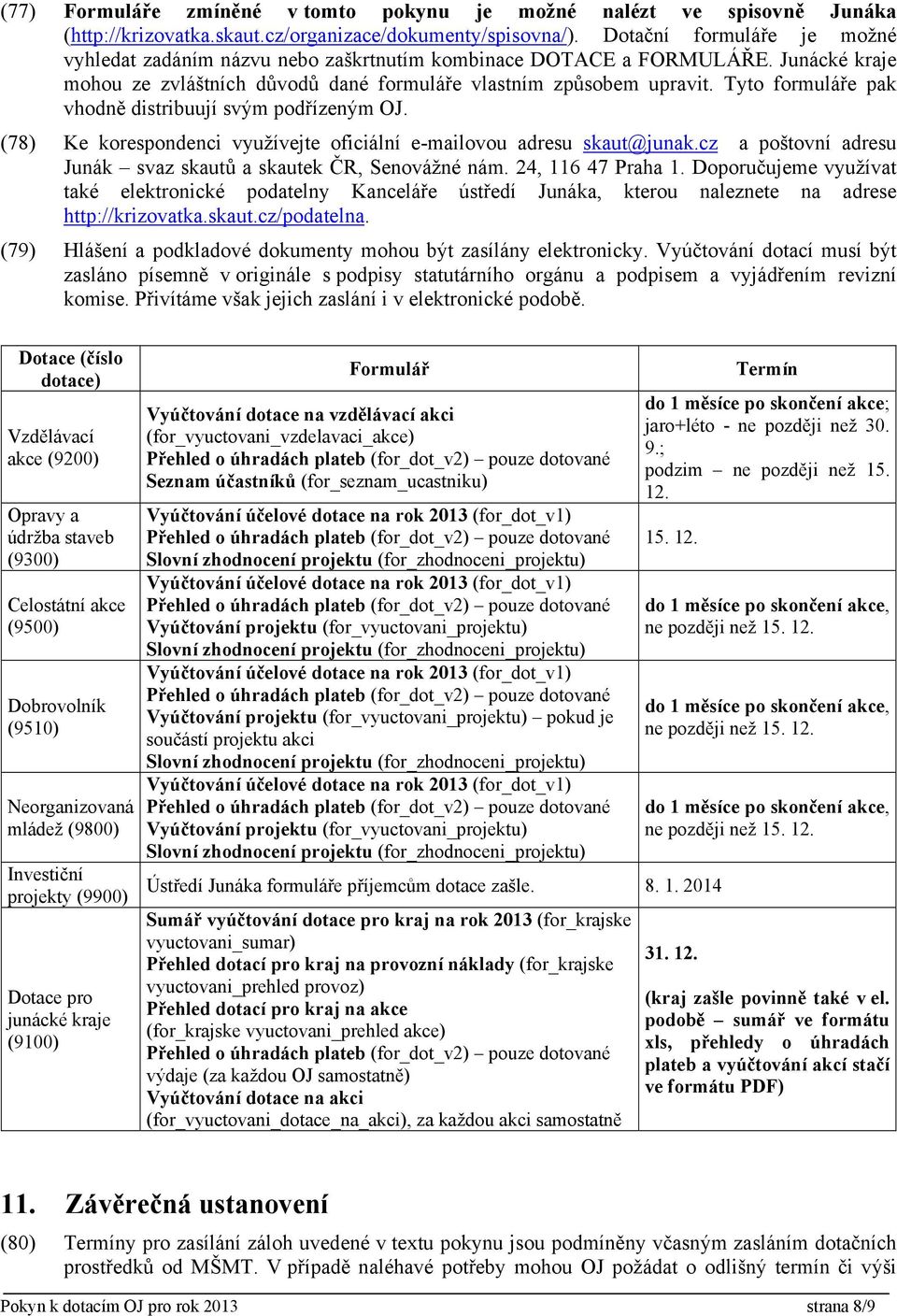 (77) Formuláře zmíněné v tomto pokynu je možné nalézt ve spisovně Junáka (http://krizovatka.skaut.cz/organizace/dokumenty/spisovna/). Dotační formuláře je možné vyhledat zadáním názvu nebo zaškrtnutím kombinace DOTACE a FORMULÁŘE. Junácké kraje mohou ze zvláštních důvodů dané formuláře vlastním způsobem upravit. Tyto formuláře pak vhodně distribuují svým podřízeným OJ.

(78) Ke korespondenci využívejte oficiální e-mailovou adresu skaut@junak.cz a poštovní adresu Junák – svaz skautů a skautek ČR, Senovážné nám. 24, 116 47 Praha 1. Doporučujeme využívat také elektronické podatelny Kanceláře ústředí Junáka, kterou naleznete na adrese http://krizovatka.skaut.cz/podatelna.

(79) Hlášení a podkladové dokumenty mohou být zasílány elektronicky. Vyúčtování dotací musí být zasláno písemně v originále s podpisy statutárního orgánu a podpisem a vyjádřením revizní komise. Přivítáme však jejich zaslání i v elektronické podobě.

| Dotace (číslo dotace) | Formulář | Termín |
|---|---|---|
| Vzdělávací akce (9200) | Vyúčtování dotace na vzdělávací akci (for_vyuctovani_vzdelavaci_akce) Přehled o úhradách plateb (for_dot_v2) – pouze dotované Seznam účastníků (for_seznam_ucastniku) | do 1 měsíce po skončení akce; jaro+léto - ne později než 30. 9.; podzim – ne později než 15. 12. |
| Opravy a údržba staveb (9300) | Vyúčtování účelové dotace na rok 2013 (for_dot_v1) Přehled o úhradách plateb (for_dot_v2) – pouze dotované Slovní zhodnocení projektu (for_zhodnoceni_projektu) | 15. 12. |
| Celostátní akce (9500) | Vyúčtování účelové dotace na rok 2013 (for_dot_v1) Přehled o úhradách plateb (for_dot_v2) – pouze dotované Vyúčtování projektu (for_vyuctovani_projektu) Slovní zhodnocení projektu (for_zhodnoceni_projektu) | do 1 měsíce po skončení akce, ne později než 15. 12. |
| Dobrovolník (9510) | Vyúčtování účelové dotace na rok 2013 (for_dot_v1) Přehled o úhradách plateb (for_dot_v2) – pouze dotované Vyúčtování projektu (for_vyuctovani_projektu) – pokud je součástí projektu akci Slovní zhodnocení projektu (for_zhodnoceni_projektu) | do 1 měsíce po skončení akce, ne později než 15. 12. |
| Neorganizovaná mládež (9800) | Vyúčtování účelové dotace na rok 2013 (for_dot_v1) Přehled o úhradách plateb (for_dot_v2) – pouze dotované Vyúčtování projektu (for_vyuctovani_projektu) Slovní zhodnocení projektu (for_zhodnoceni_projektu) | do 1 měsíce po skončení akce, ne později než 15. 12. |
| Investiční projekty (9900) | Ústředí Junáka formuláře příjemcům dotace zašle. | 8. 1. 2014 |
| Dotace pro junácké kraje (9100) | Sumář vyúčtování dotace pro kraj na rok 2013 (for_krajske vyuctovani_sumar) Přehled dotací pro kraj na provozní náklady (for_krajske vyuctovani_prehled provoz) Přehled dotací pro kraj na akce (for_krajske vyuctovani_prehled akce) Přehled o úhradách plateb (for_dot_v2) – pouze dotované výdaje (za každou OJ samostatně) Vyúčtování dotace na akci (for_vyuctovani_dotace_na_akci), za každou akci samostatně | 31. 12. (kraj zašle povinně také v el. podobě – sumář ve formátu xls, přehledy o úhradách plateb a vyúčtování akcí stačí ve formátu PDF) |

11. Závěrečná ustanovení

(80) Termíny pro zasílání záloh uvedené v textu pokynu jsou podmíněny včasným zasláním dotačních prostředků od MŠMT. V případě naléhavé potřeby mohou OJ požádat o odlišný termín či výši

Pokyn k dotacím OJ pro rok 2013 strana 8/9